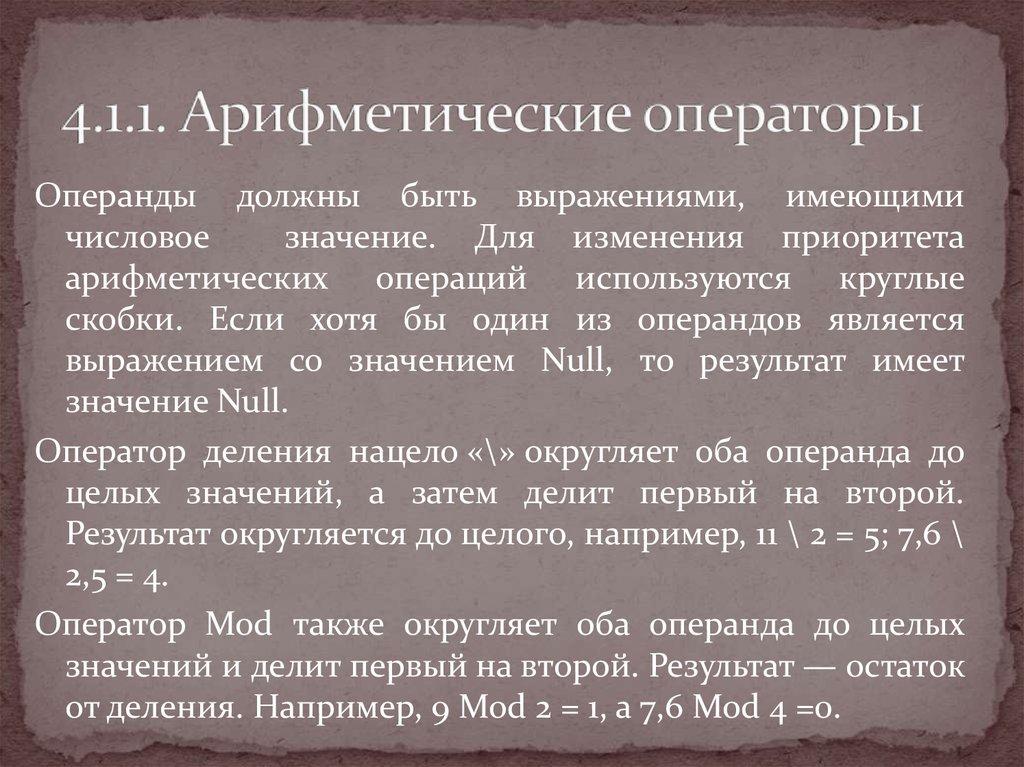 4.1.1. Арифметические операторы

Операнды должны быть выражениями, имеющими числовое значение. Для изменения приоритета арифметических операций используются круглые скобки. Если хотя бы один из операндов является выражением со значением Null, то результат имеет значение Null.

Оператор деления нацело «\» округляет оба операнда до целых значений, а затем делит первый на второй. Результат округляется до целого, например, 11 \ 2 = 5; 7,6 \ 2,5 = 4.

Оператор Mod также округляет оба операнда до целых значений и делит первый на второй. Результат — остаток от деления. Например, 9 Mod 2 = 1, а 7,6 Mod 4 =0.